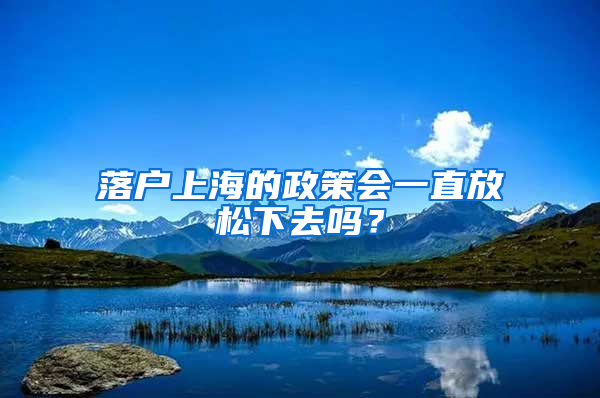 落户上海的政策会一直放松下去吗？